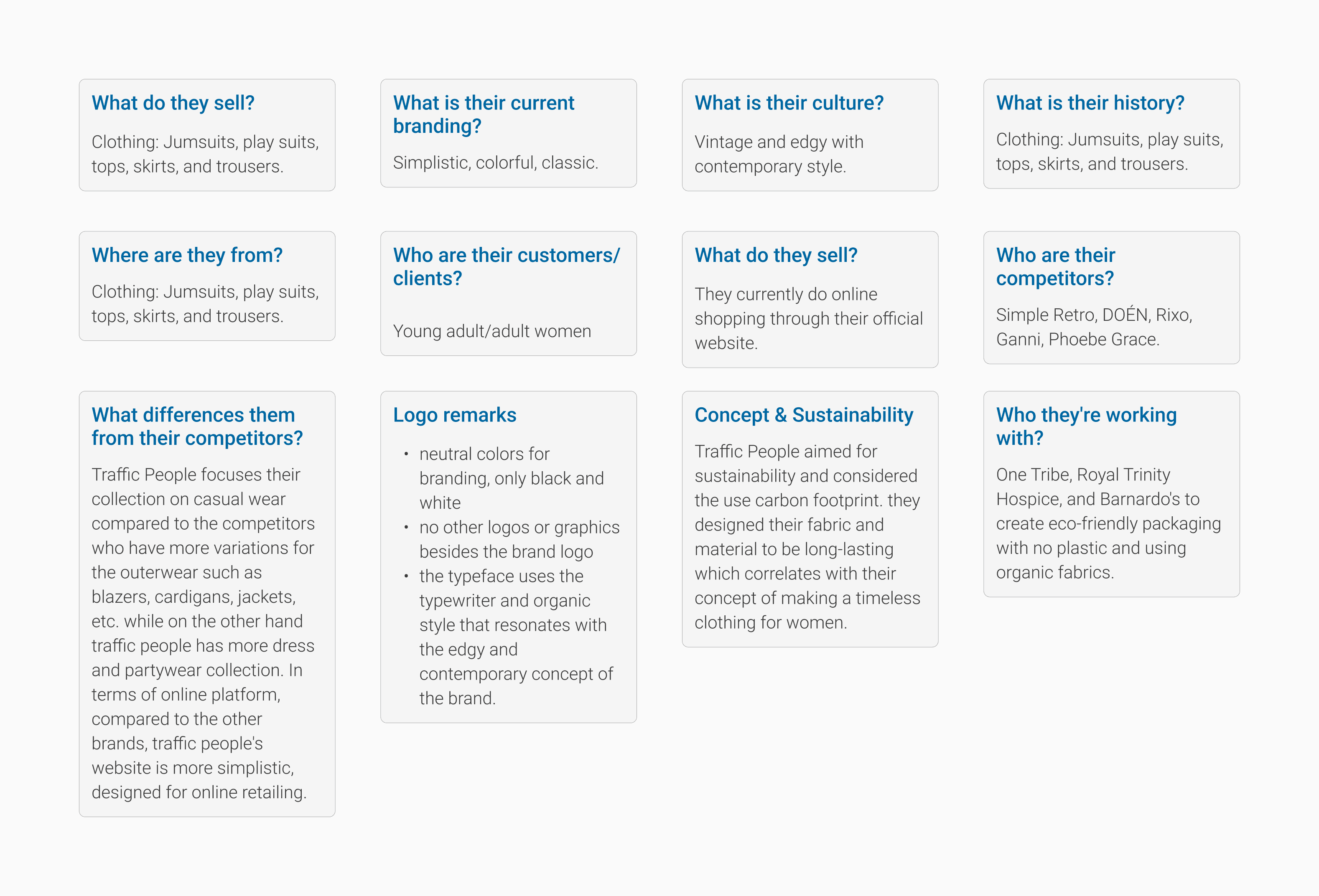 What do they sell?

Clothing: Jumsuits, play suits, tops, skirts, and trousers.

What is their current branding?

Simplistic, colorful, classic.

What is their culture?

Vintage and edgy with contemporary style.

What is their history?

Clothing: Jumsuits, play suits, tops, skirts, and trousers.

Where are they from?

Clothing: Jumsuits, play suits, tops, skirts, and trousers.

Who are their customers/ clients?

Young adult/adult women

What do they sell?

They currently do online shopping through their official website.

Who are their competitors?

Simple Retro, DOÉN, Rixo, Ganni, Phoebe Grace.

What differences them from their competitors?

Traffic People focuses their collection on casual wear compared to the competitors who have more variations for the outerwear such as blazers, cardigans, jackets, etc. while on the other hand traffic people has more dress and partywear collection. In terms of online platform, compared to the other brands, traffic people's website is more simplistic, designed for online retailing.

Logo remarks

• neutral colors for branding, only black and white
• no other logos or graphics besides the brand logo
• the typeface uses the typewriter and organic style that resonates with the edgy and contemporary concept of the brand.

Concept & Sustainability

Traffic People aimed for sustainability and considered the use carbon footprint. they designed their fabric and material to be long-lasting which correlates with their concept of making a timeless clothing for women.

Who they're working with?

One Tribe, Royal Trinity Hospice, and Barnardo's to create eco-friendly packaging with no plastic and using organic fabrics.